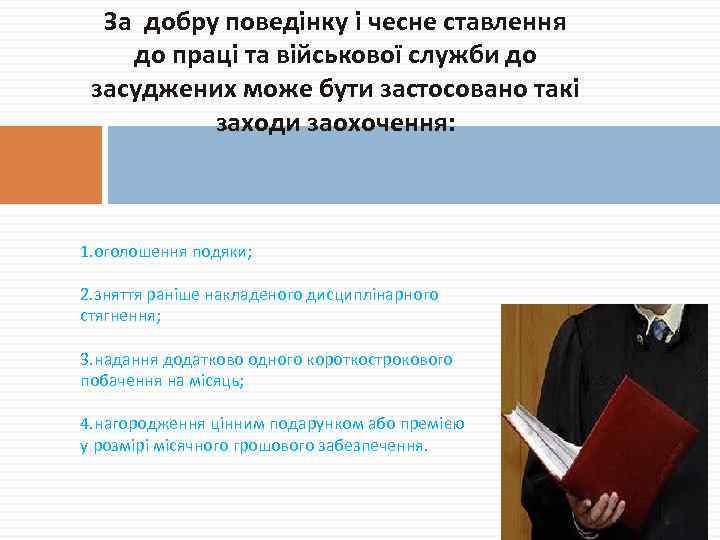 За добру поведінку і чесне ставлення до праці та військової служби до засуджених може бути застосовано такі заходи заохочення:

1.оголошення подяки;

2.зняття раніше накладеного дисциплінарного стягнення;

3.надання додатково одного короткострокового побачення на місяць;

4.нагородження цінним подарунком або премією у розмірі місячного грошового забезпечення.